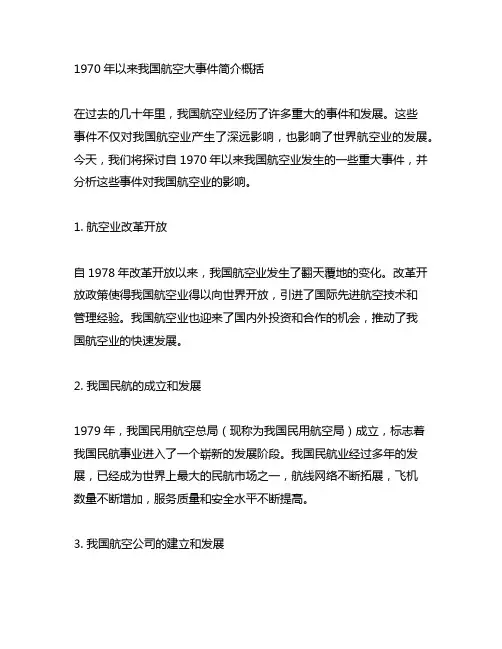 1970 年以来我国航空大事件简介概括

在过去的几十年里，我国航空业经历了许多重大的事件和发展。这些事件不仅对我国航空业产生了深远影响，也影响了世界航空业的发展。今天，我们将探讨自 1970 年以来我国航空业发生的一些重大事件，并分析这些事件对我国航空业的影响。

1. 航空业改革开放

自 1978 年改革开放以来，我国航空业发生了翻天覆地的变化。改革开放政策使得我国航空业得以向世界开放，引进了国际先进航空技术和管理经验。我国航空业也迎来了国内外投资和合作的机会，推动了我国航空业的快速发展。

2. 我国民航的成立和发展

1979 年，我国民用航空总局（现称为我国民用航空局）成立，标志着我国民航事业进入了一个崭新的发展阶段。我国民航业经过多年的发展，已经成为世界上最大的民航市场之一，航线网络不断拓展，飞机数量不断增加，服务质量和安全水平不断提高。

3. 我国航空公司的建立和发展